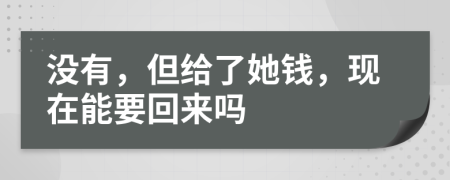 没有，但给了她钱，现在能要回来吗